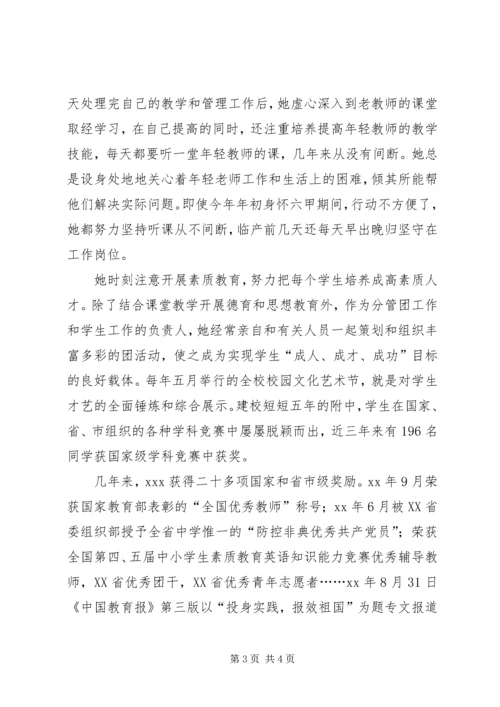 天处理完自己的教学和管理工作后，她虚心深入到老教师的课堂取经学习，在自己提高的同时，还注重培养提高年轻教师的教学技能，每天都要听一堂年轻教师的课，几年来从没有间断。她总是设身处地地关心着年轻老师工作和生活上的困难，倾其所能帮他们解决实际问题。即使今年年初身怀六甲期间，行动不方便了，她都努力坚持听课从不间断，临产前几天还每天早出晚归坚守在工作岗位。

她时刻注意开展素质教育，努力把每个学生培养成高素质人才。除了结合课堂教学开展德育和思想教育外，作为分管团工作和学生工作的负责人，她经常亲自和有关人员一起策划和组织丰富多彩的团活动，使之成为实现学生“成人、成才、成功”目标的良好载体。每年五月举行的全校校园文化艺术节，就是对学生才艺的全面锤炼和综合展示。建校短短五年的附中，学生在国家、省、市组织的各种学科竞赛中屡屡脱颖而出，近三年来有196名同学获国家级学科竞赛中获奖。

几年来，xxx获得二十多项国家和省市级奖励。xx年9月荣获国家教育部表彰的“全国优秀教师”称号；xx年6月被XX省委组织部授予全省中学惟一的“防控非典优秀共产党员”；荣获全国第四、五届中小学生素质教育英语知识能力竞赛优秀辅导教师，XX省优秀团干，XX省优秀青年志愿者……xx年8月31日《中国教育报》第三版以“投身实践，报效祖国”为题专文报道

第3页 共4页